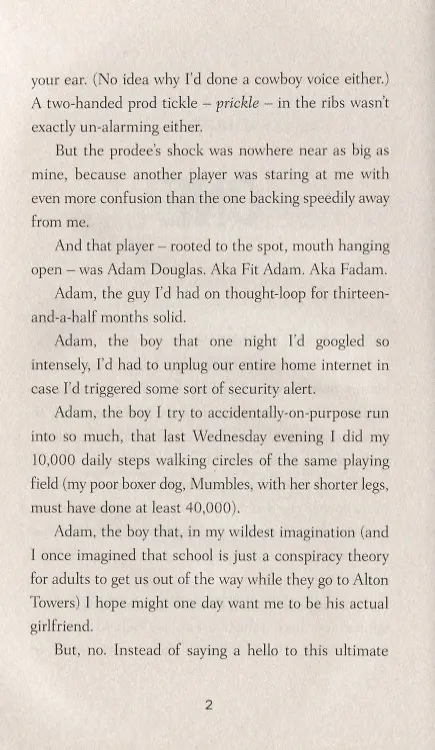 your ear. (No idea why I'd done a cowboy voice either.) A two-handed prod tickle – prickle – in the ribs wasn't exactly un-alarming either.

But the prodee's shock was nowhere near as big as mine, because another player was staring at me with even more confusion than the one backing speedily away from me.

And that player – rooted to the spot, mouth hanging open – was Adam Douglas. Aka Fit Adam. Aka Fadam.

Adam, the guy I'd had on thought-loop for thirteen-and-a-half months solid.

Adam, the boy that one night I'd googled so intensely, I'd had to unplug our entire home internet in case I'd triggered some sort of security alert.

Adam, the boy I try to accidentally-on-purpose run into so much, that last Wednesday evening I did my 10,000 daily steps walking circles of the same playing field (my poor boxer dog, Mumbles, with her shorter legs, must have done at least 40,000).

Adam, the boy that, in my wildest imagination (and I once imagined that school is just a conspiracy theory for adults to get us out of the way while they go to Alton Towers) I hope might one day want me to be his actual girlfriend.

But, no. Instead of saying a hello to this ultimate

2